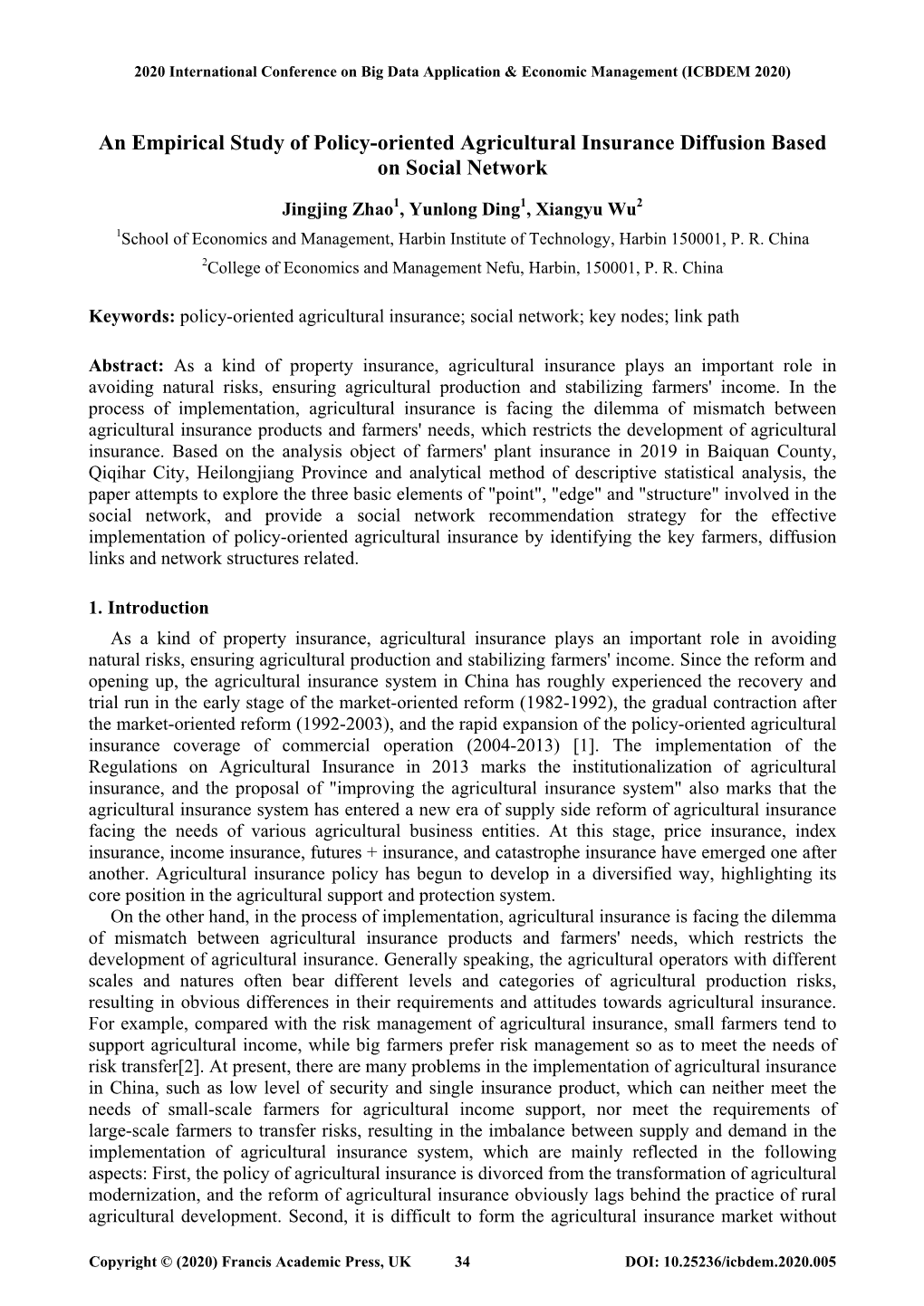 2020 International Conference on Big Data Application & Economic Management (ICBDEM 2020)

An Empirical Study of Policy-oriented Agricultural Insurance Diffusion Based on Social Network

Jingjing Zhao$^1$, Yunlong Ding$^1$, Xiangyu Wu$^2$

$^1$School of Economics and Management, Harbin Institute of Technology, Harbin 150001, P. R. China

$^2$College of Economics and Management Nefu, Harbin, 150001, P. R. China

Keywords: policy-oriented agricultural insurance; social network; key nodes; link path

Abstract: As a kind of property insurance, agricultural insurance plays an important role in avoiding natural risks, ensuring agricultural production and stabilizing farmers' income. In the process of implementation, agricultural insurance is facing the dilemma of mismatch between agricultural insurance products and farmers' needs, which restricts the development of agricultural insurance. Based on the analysis object of farmers' plant insurance in 2019 in Baiquan County, Qiqihar City, Heilongjiang Province and analytical method of descriptive statistical analysis, the paper attempts to explore the three basic elements of "point", "edge" and "structure" involved in the social network, and provide a social network recommendation strategy for the effective implementation of policy-oriented agricultural insurance by identifying the key farmers, diffusion links and network structures related.

1. Introduction

As a kind of property insurance, agricultural insurance plays an important role in avoiding natural risks, ensuring agricultural production and stabilizing farmers' income. Since the reform and opening up, the agricultural insurance system in China has roughly experienced the recovery and trial run in the early stage of the market-oriented reform (1982-1992), the gradual contraction after the market-oriented reform (1992-2003), and the rapid expansion of the policy-oriented agricultural insurance coverage of commercial operation (2004-2013) [1]. The implementation of the Regulations on Agricultural Insurance in 2013 marks the institutionalization of agricultural insurance, and the proposal of "improving the agricultural insurance system" also marks that the agricultural insurance system has entered a new era of supply side reform of agricultural insurance facing the needs of various agricultural business entities. At this stage, price insurance, index insurance, income insurance, futures + insurance, and catastrophe insurance have emerged one after another. Agricultural insurance policy has begun to develop in a diversified way, highlighting its core position in the agricultural support and protection system.

On the other hand, in the process of implementation, agricultural insurance is facing the dilemma of mismatch between agricultural insurance products and farmers' needs, which restricts the development of agricultural insurance. Generally speaking, the agricultural operators with different scales and natures often bear different levels and categories of agricultural production risks, resulting in obvious differences in their requirements and attitudes towards agricultural insurance. For example, compared with the risk management of agricultural insurance, small farmers tend to support agricultural income, while big farmers prefer risk management so as to meet the needs of risk transfer[2]. At present, there are many problems in the implementation of agricultural insurance in China, such as low level of security and single insurance product, which can neither meet the needs of small-scale farmers for agricultural income support, nor meet the requirements of large-scale farmers to transfer risks, resulting in the imbalance between supply and demand in the implementation of agricultural insurance system, which are mainly reflected in the following aspects: First, the policy of agricultural insurance is divorced from the transformation of agricultural modernization, and the reform of agricultural insurance obviously lags behind the practice of rural agricultural development. Second, it is difficult to form the agricultural insurance market without

Copyright © (2020) Francis Academic Press, UK 34 DOI: 10.25236/icbdem.2020.005